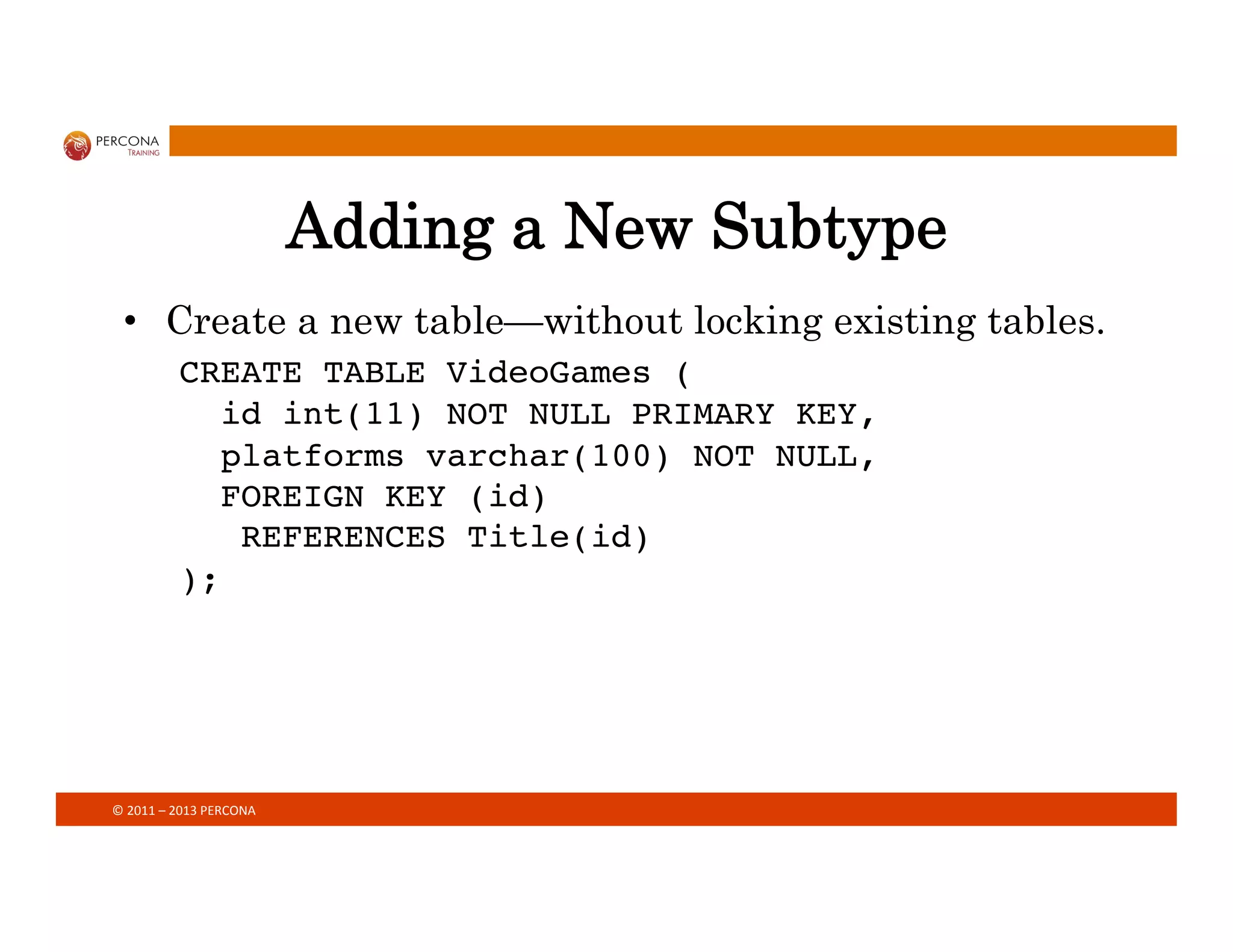 PERCONA
TRAINING

Adding a New Subtype

• Create a new table—without locking existing tables.

CREATE TABLE VideoGames (
  id int(11) NOT NULL PRIMARY KEY,
  platforms varchar(100) NOT NULL,
  FOREIGN KEY (id)
   REFERENCES Title(id)
);

© 2011 – 2013 PERCONA